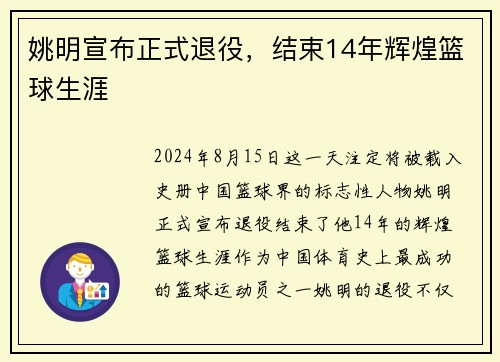 姚明宣布正式退役，结束14年辉煌篮球生涯

2024年8月15日这一天注定将被载入史册中国篮球界的标志性人物姚明正式宣布退役结束了他14年的辉煌篮球生涯作为中国体育史上最成功的篮球运动员之一姚明的退役不仅